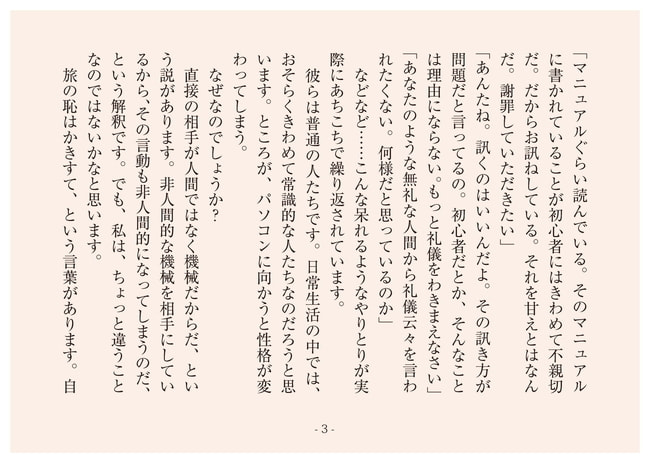 「マニュアルぐらい読んでいる。そのマニュアルに書かれていることが初心者にはきわめて不親切だ。だからお訊ねしている。それを甘えとはなんだ。謝罪していただきたい」
「あんたね。訊くのはいいんだよ。その訊き方が問題だと言ってるの。初心者だとか、そんなことは理由にならない。もっと礼儀をわきまえなさい」
「あなたのような無礼な人間から礼儀云々を言われたくない。何様だと思っているのか」
などなど……こんな呆れるようなやりとりが実際にあちこちで繰り返されています。
彼らは普通の人たちです。日常生活の中では、おそらくきわめて常識的な人たちなのだろうと思います。ところが、パソコンに向かうと性格が変わってしまう。
なぜなのでしょうか?
直接の相手が人間ではなく機械だからだ、という説があります。非人間的な機械を相手にしているから、その言動も非人間的になってしまうのだ、という解釈です。でも、私は、ちょっと違うことなのではないかなと思います。
旅の恥はかきすて、という言葉があります。自

- 3 -